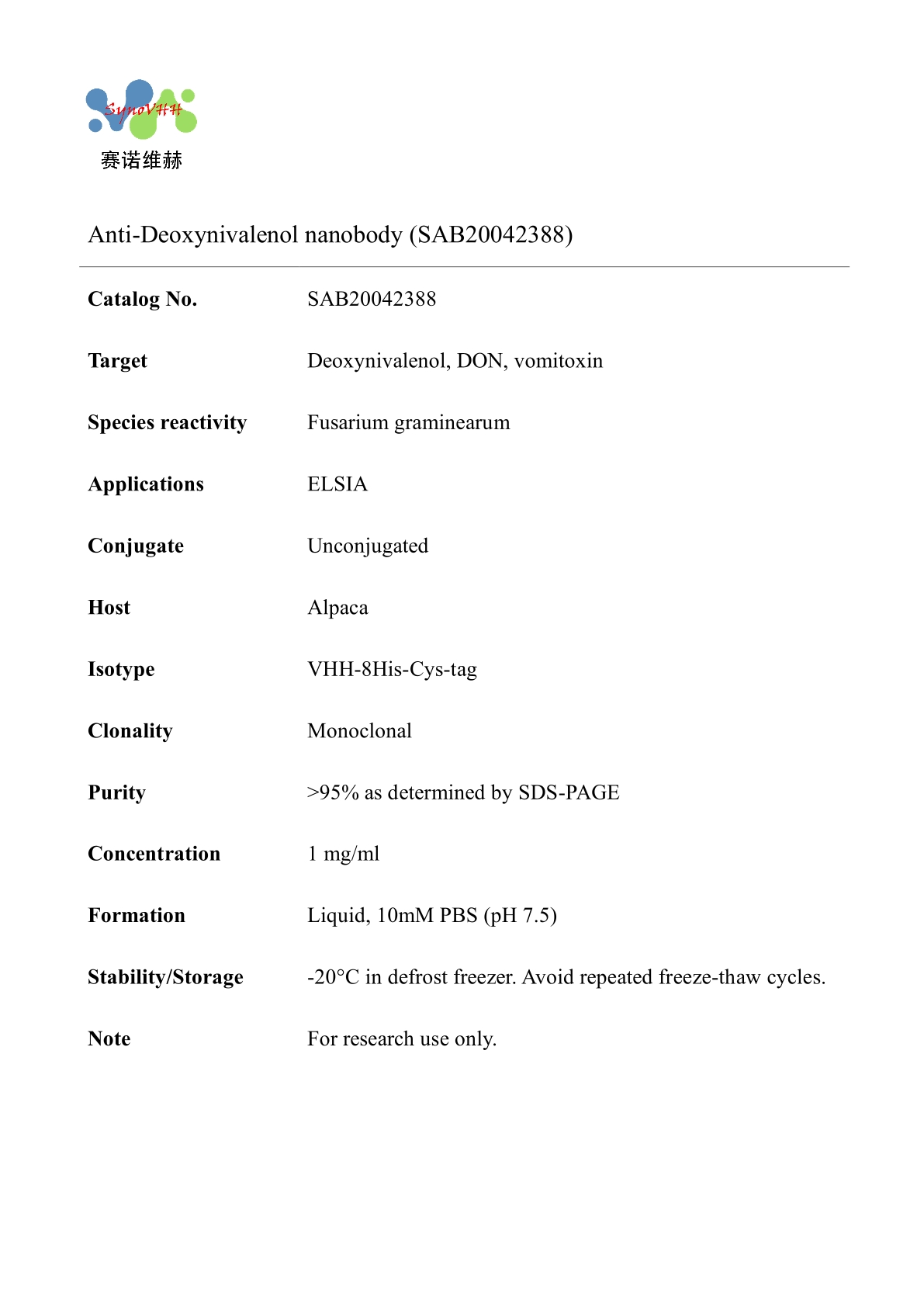 SynoVHH
赛诺维赫

Anti-Deoxynivalenol nanobody (SAB20042388)

| | |
|---|---|
| **Catalog No.** | SAB20042388 |
| **Target** | Deoxynivalenol, DON, vomitoxin |
| **Species reactivity** | Fusarium graminearum |
| **Applications** | ELSIA |
| **Conjugate** | Unconjugated |
| **Host** | Alpaca |
| **Isotype** | VHH-8His-Cys-tag |
| **Clonality** | Monoclonal |
| **Purity** | >95% as determined by SDS-PAGE |
| **Concentration** | 1 mg/ml |
| **Formation** | Liquid, 10mM PBS (pH 7.5) |
| **Stability/Storage** | -20°C in defrost freezer. Avoid repeated freeze-thaw cycles. |
| **Note** | For research use only. |